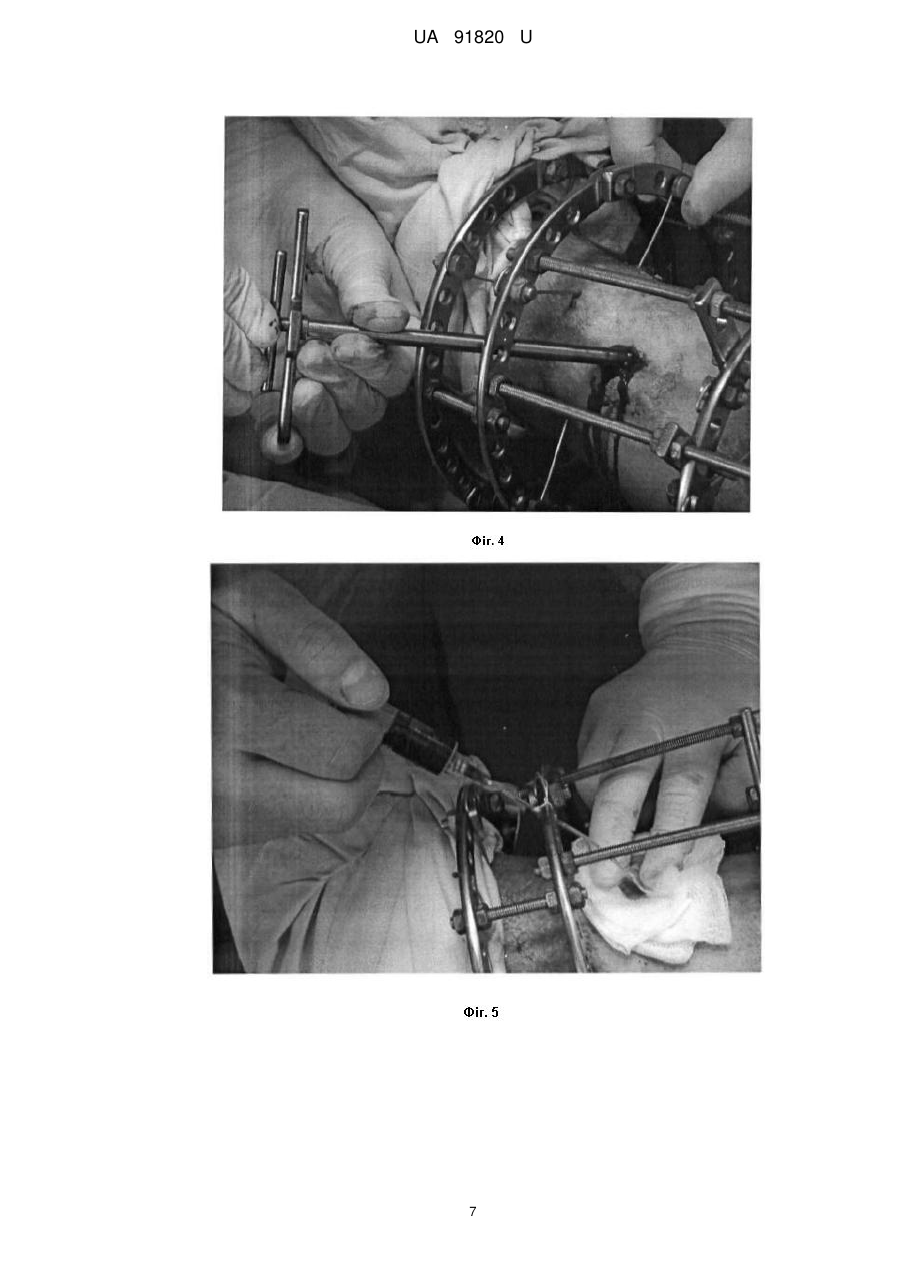 UA 91820 U

Фіг. 4

Фіг. 5

7